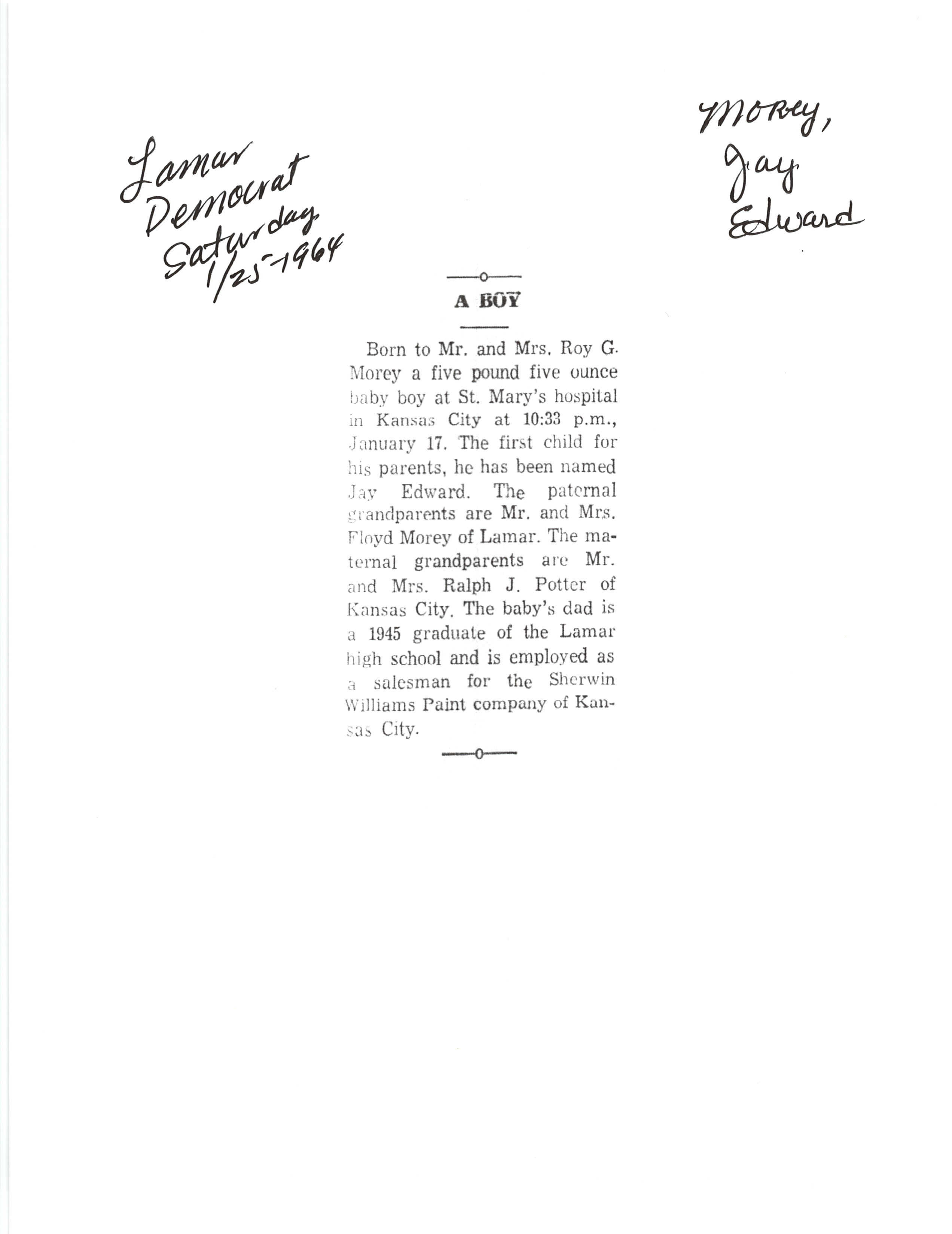 Lamar Democrat Saturday 1/25-1964

Morey, Jay Edward

A BOY

Born to Mr. and Mrs. Roy G. Morey a five pound five ounce baby boy at St. Mary's hospital in Kansas City at 10:33 p.m., January 17. The first child for his parents, he has been named Jay Edward. The paternal grandparents are Mr. and Mrs. Floyd Morey of Lamar. The maternal grandparents are Mr. and Mrs. Ralph J. Potter of Kansas City. The baby's dad is a 1945 graduate of the Lamar high school and is employed as a salesman for the Sherwin Williams Paint company of Kansas City.